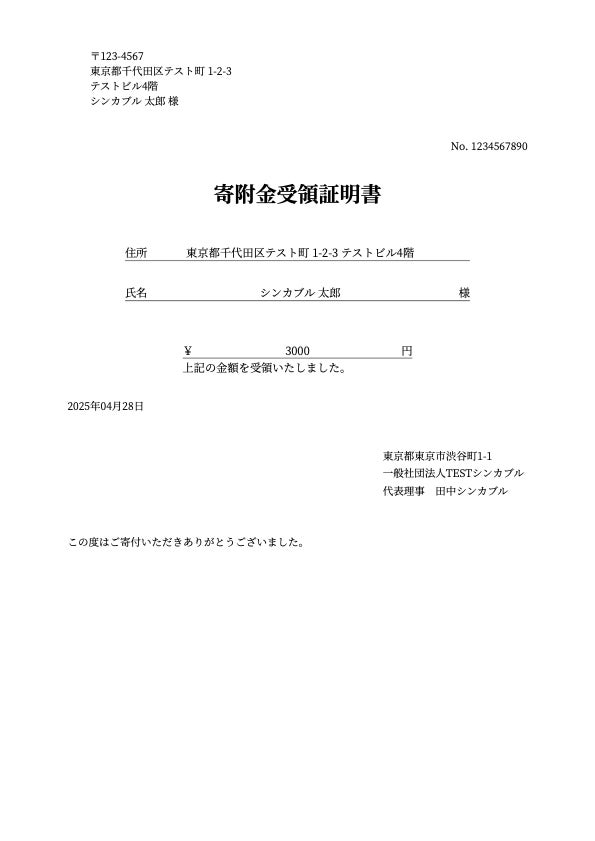 〒123-4567
東京都千代田区テスト町 1-2-3
テストビル4階
シンカブル 太郎 様

No. 1234567890

寄附金受領証明書

住所　東京都千代田区テスト町 1-2-3 テストビル4階

氏名　シンカブル 太郎　様

¥　3000　円
上記の金額を受領いたしました。

2025年04月28日

東京都東京市渋谷町1-1
一般社団法人TESTシンカブル
代表理事　田中シンカブル

この度はご寄付いただきありがとうございました。